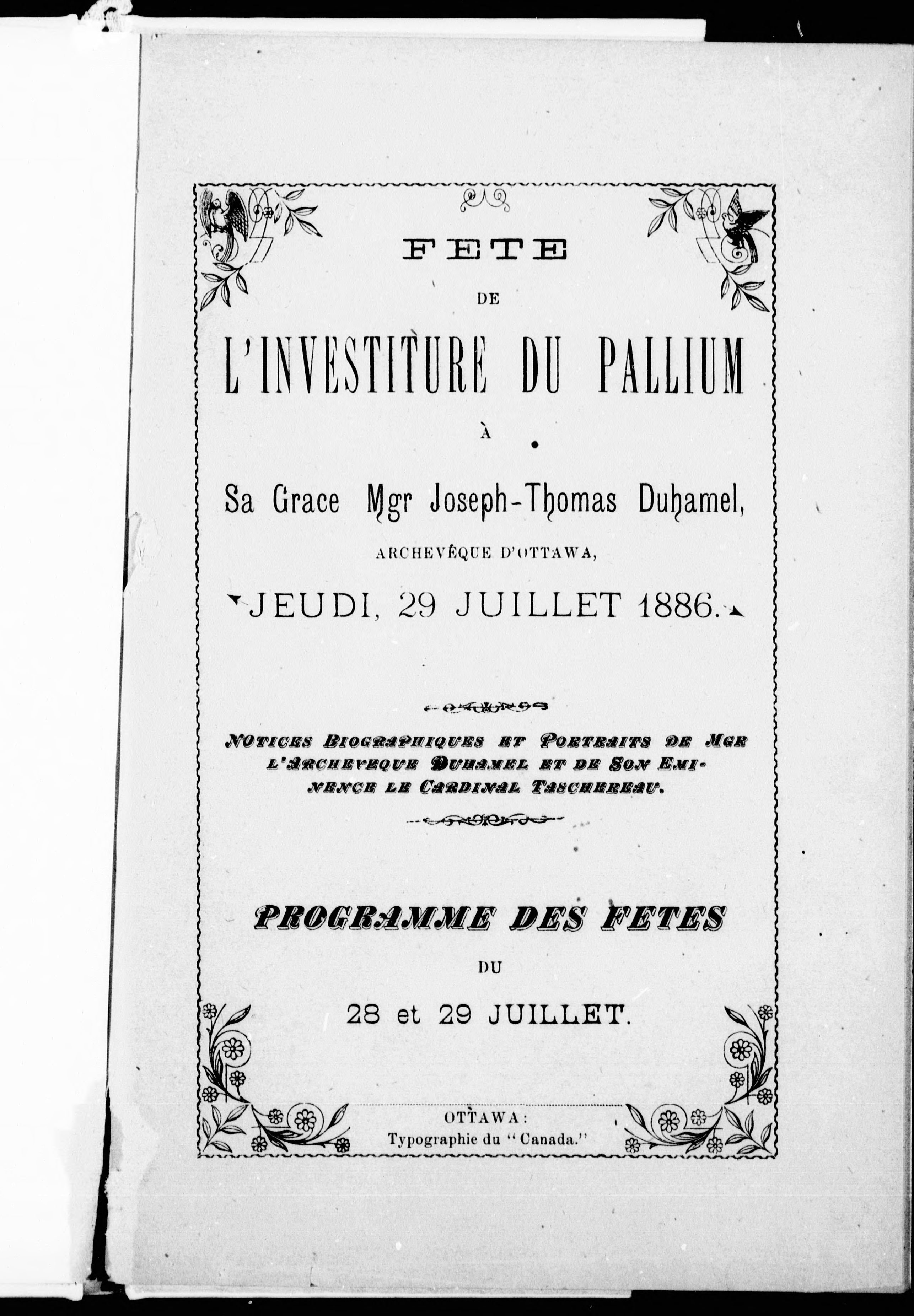 FETE

DE

L'INVESTITURE DU PALLIUM

À

Sa Grace Mgr Joseph-Thomas Duhamel,

ARCHEVÊQUE D'OTTAWA,

JEUDI, 29 JUILLET 1886.

NOTICES BIOGRAPHIQUES ET PORTRAITS DE MGR L'ARCHEVEQUE DUHAMEL ET DE SON EMINENCE LE CARDINAL TASCHEREAU.

PROGRAMME DES FETES

DU

28 et 29 JUILLET.

OTTAWA:
Typographie du "Canada."